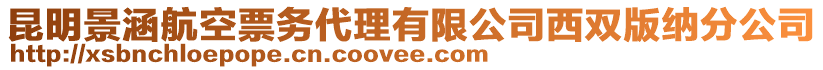 昆明景涵航空票务代理有限公司西双版纳分公司
http://xsbnchloepope.cn.coovee.com